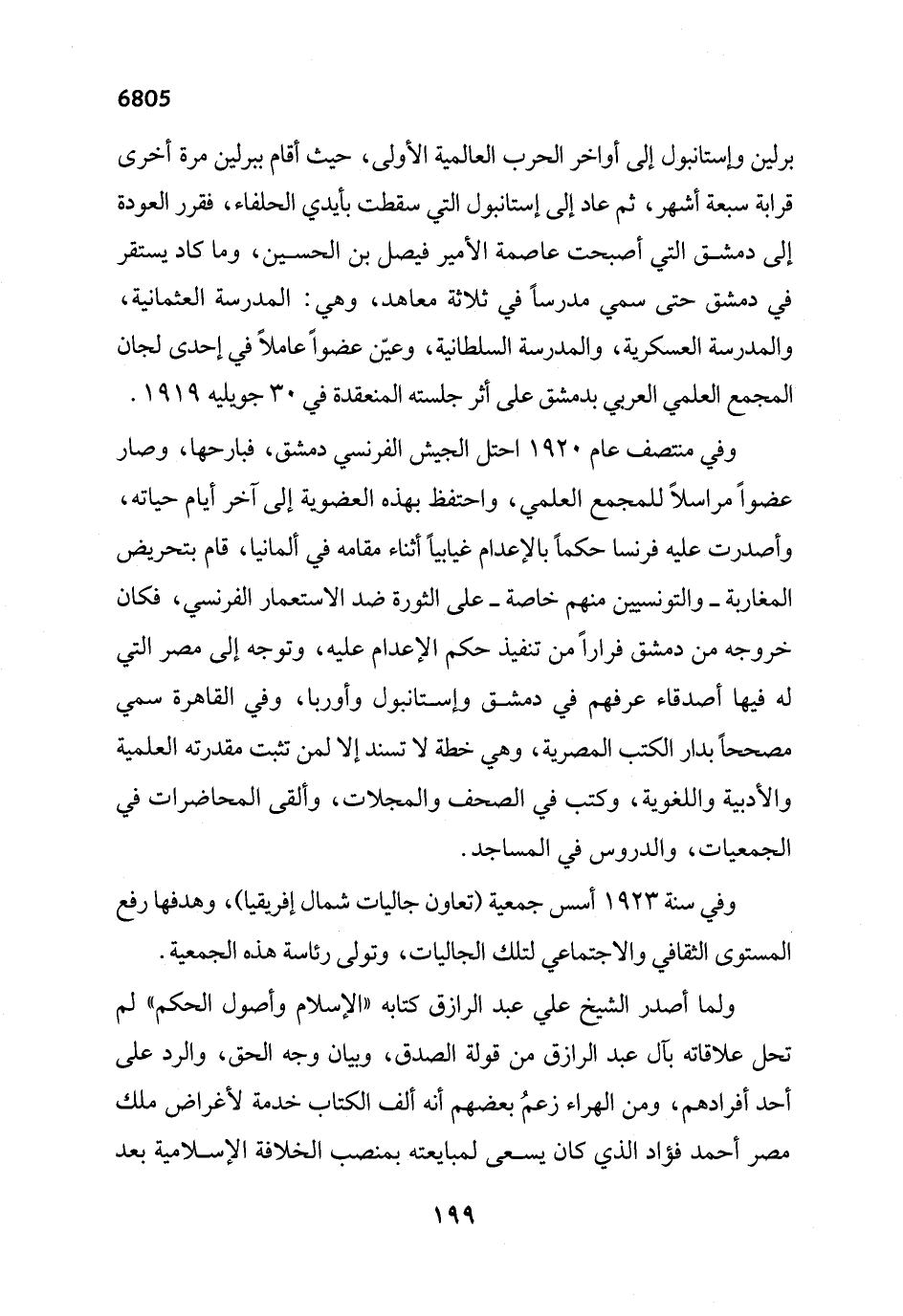 6805

برلين وإستانبول إلى أواخر الحرب العالمية الأولى، حيث أقام ببرلين مرة أخرى قرابة سبعة أشهر، ثم عاد إلى إستانبول التي سقطت بأيدي الحلفاء، فقرر العودة إلى دمشق التي أصبحت عاصمة الأمير فيصل بن الحسين، وما كاد يستقر في دمشق حتى سمي مدرساً في ثلاثة معاهد، وهي: المدرسة العثمانية، والمدرسة العسكرية، والمدرسة السلطانية، وعيّن عضواً عاملاً في إحدى لجان المجمع العلمي العربي بدمشق على أثر جلسته المنعقدة في ٣٠ جويليه ١٩١٩.

وفي منتصف عام ١٩٢٠ احتل الجيش الفرنسي دمشق، فبارحها، وصار عضواً مراسلاً للمجمع العلمي، واحتفظ بهذه العضوية إلى آخر أيام حياته، وأصدرت عليه فرنسا حكماً بالإعدام غيابياً أثناء مقامه في ألمانيا، قام بتحريض المغاربة ـ والتونسيين منهم خاصة ـ على الثورة ضد الاستعمار الفرنسي، فكان خروجه من دمشق فراراً من تنفيذ حكم الإعدام عليه، وتوجه إلى مصر التي له فيها أصدقاء عرفهم في دمشق وإستانبول وأوربا، وفي القاهرة سمي مصححاً بدار الكتب المصرية، وهي خطة لا تسند إلا لمن تثبت مقدرته العلمية والأدبية واللغوية، وكتب في الصحف والمجلات، وألقى المحاضرات في الجمعيات، والدروس في المساجد.

وفي سنة ١٩٢٣ أسس جمعية (تعاون جاليات شمال إفريقيا)، وهدفها رفع المستوى الثقافي والاجتماعي لتلك الجاليات، وتولى رئاسة هذه الجمعية.

ولما أصدر الشيخ علي عبد الرازق كتابه «الإسلام وأصول الحكم» لم تحل علاقاته بآل عبد الرازق من قولة الصدق، وبيان وجه الحق، والرد على أحد أفرادهم، ومن الهراء زعمُ بعضهم أنه ألف الكتاب خدمة لأغراض ملك مصر أحمد فؤاد الذي كان يسعى لمبايعته بمنصب الخلافة الإسلامية بعد

١٩٩